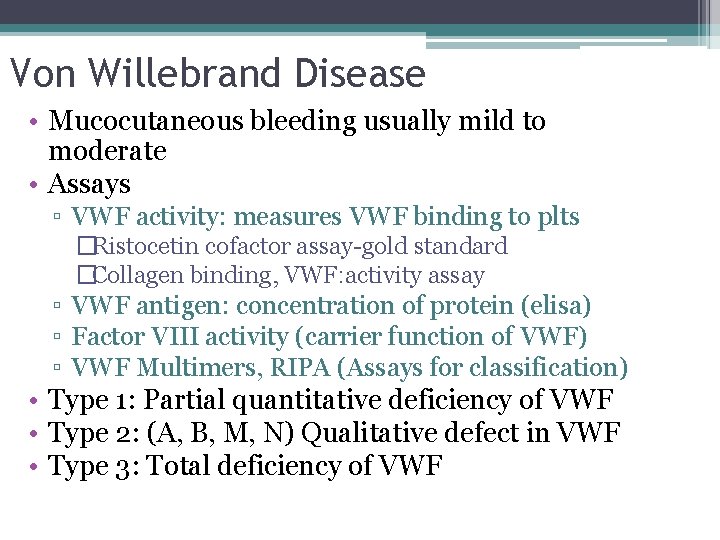 Von Willebrand Disease

• Mucocutaneous bleeding usually mild to moderate
• Assays
▫ VWF activity: measures VWF binding to plts
□Ristocetin cofactor assay-gold standard
□Collagen binding, VWF:activity assay
▫ VWF antigen: concentration of protein (elisa)
▫ Factor VIII activity (carrier function of VWF)
▫ VWF Multimers, RIPA (Assays for classification)
• Type 1: Partial quantitative deficiency of VWF
• Type 2: (A, B, M, N) Qualitative defect in VWF
• Type 3: Total deficiency of VWF